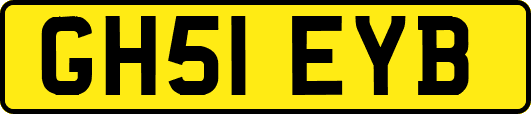 GH51 EYB